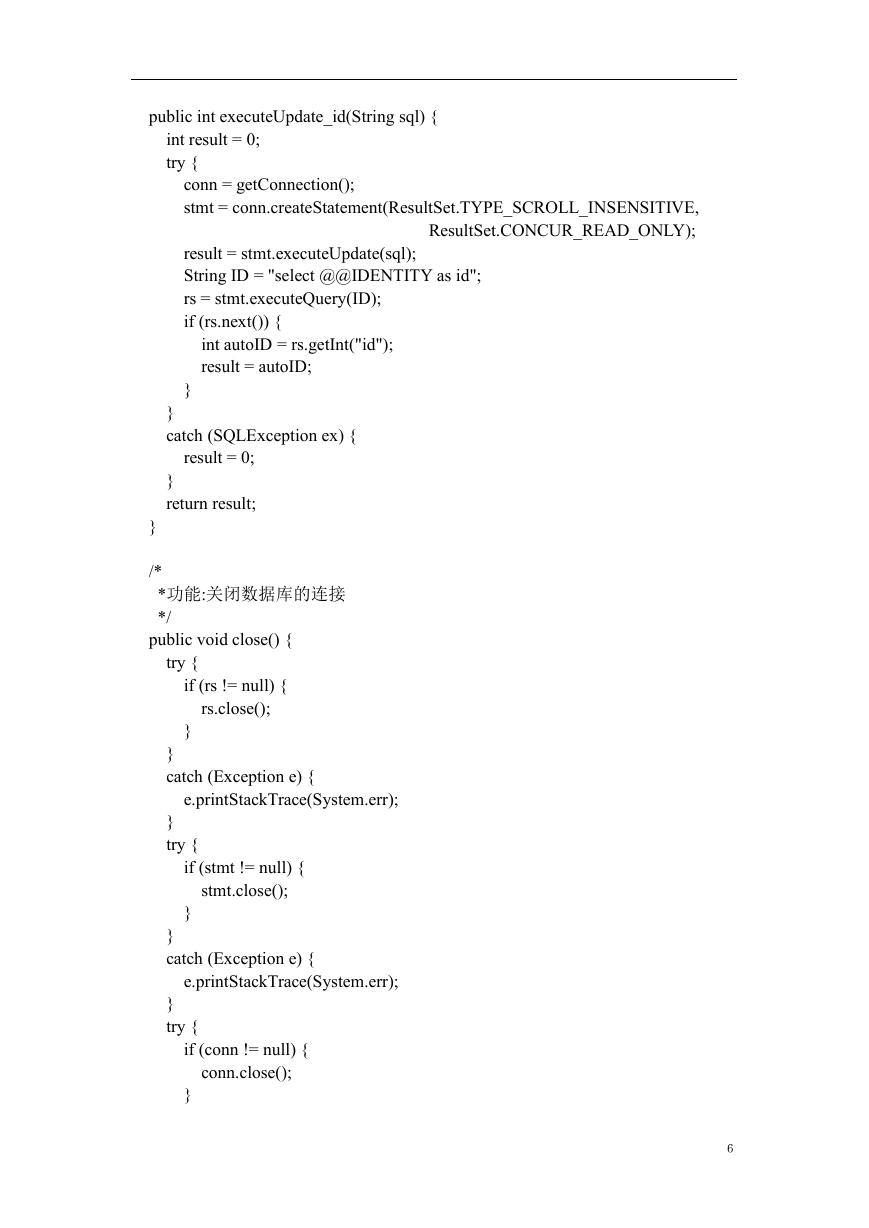 public int executeUpdate_id(String sql) {
    int result = 0;
    try {
        conn = getConnection();
        stmt = conn.createStatement(ResultSet.TYPE_SCROLL_INSENSITIVE,
                                                ResultSet.CONCUR_READ_ONLY);
        result = stmt.executeUpdate(sql);
        String ID = "select @@IDENTITY as id";
        rs = stmt.executeQuery(ID);
        if (rs.next()) {
            int autoID = rs.getInt("id");
            result = autoID;
        }
    }
    catch (SQLException ex) {
        result = 0;
    }
    return result;
}

/*
 *功能:关闭数据库的连接
 */
public void close() {
    try {
        if (rs != null) {
            rs.close();
        }
    }
    catch (Exception e) {
        e.printStackTrace(System.err);
    }
    try {
        if (stmt != null) {
            stmt.close();
        }
    }
    catch (Exception e) {
        e.printStackTrace(System.err);
    }
    try {
        if (conn != null) {
            conn.close();
        }

6